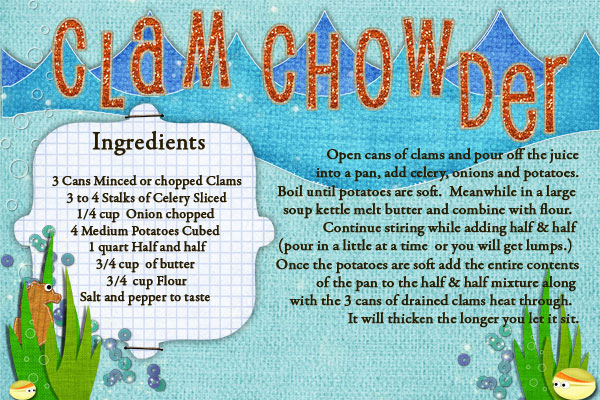 CLaM CHOWDer

Ingredients

3 Cans Minced or chopped Clams
3 to 4 Stalks of Celery Sliced
1/4 cup Onion chopped
4 Medium Potatoes Cubed
1 quart Half and half
3/4 cup of butter
3/4 cup Flour
Salt and pepper to taste

Open cans of clams and pour off the juice into a pan, add celery, onions and potatoes. Boil until potatoes are soft. Meanwhile in a large soup kettle melt butter and combine with flour. Continue stiring while adding half & half (pour in a little at a time or you will get lumps.) Once the potatoes are soft add the entire contents of the pan to the half & half mixture along with the 3 cans of drained clams heat through. It will thicken the longer you let it sit.